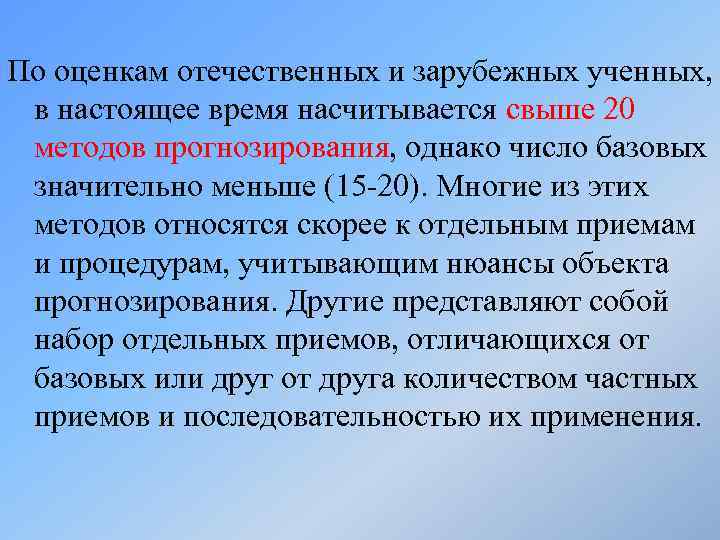 По оценкам отечественных и зарубежных ученных, в настоящее время насчитывается свыше 20 методов прогнозирования, однако число базовых значительно меньше (15-20). Многие из этих методов относятся скорее к отдельным приемам и процедурам, учитывающим нюансы объекта прогнозирования. Другие представляют собой набор отдельных приемов, отличающихся от базовых или друг от друга количеством частных приемов и последовательностью их применения.